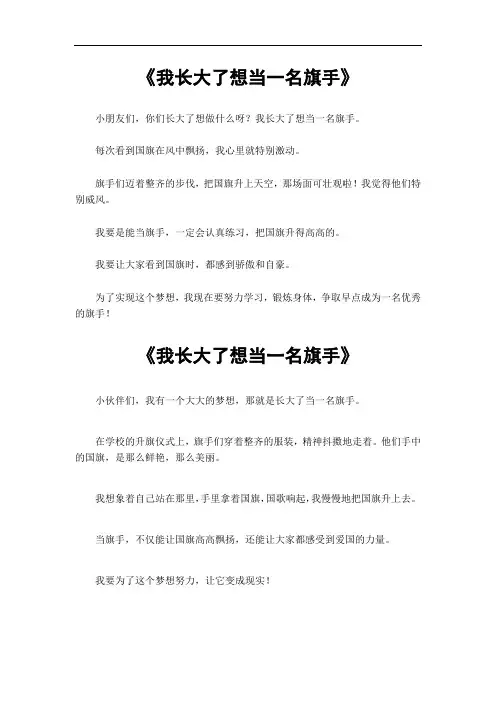 《我长大了想当一名旗手》

小朋友们，你们长大了想做什么呀？我长大了想当一名旗手。

每次看到国旗在风中飘扬，我心里就特别激动。

旗手们迈着整齐的步伐，把国旗升上天空，那场面可壮观啦！我觉得他们特别威风。

我要是能当旗手，一定会认真练习，把国旗升得高高的。

我要让大家看到国旗时，都感到骄傲和自豪。

为了实现这个梦想，我现在要努力学习，锻炼身体，争取早点成为一名优秀的旗手！

《我长大了想当一名旗手》

小伙伴们，我有一个大大的梦想，那就是长大了当一名旗手。

在学校的升旗仪式上，旗手们穿着整齐的服装，精神抖擞地走着。他们手中的国旗，是那么鲜艳，那么美丽。

我想象着自己站在那里，手里拿着国旗，国歌响起，我慢慢地把国旗升上去。

当旗手，不仅能让国旗高高飘扬，还能让大家都感受到爱国的力量。

我要为了这个梦想努力，让它变成现实！